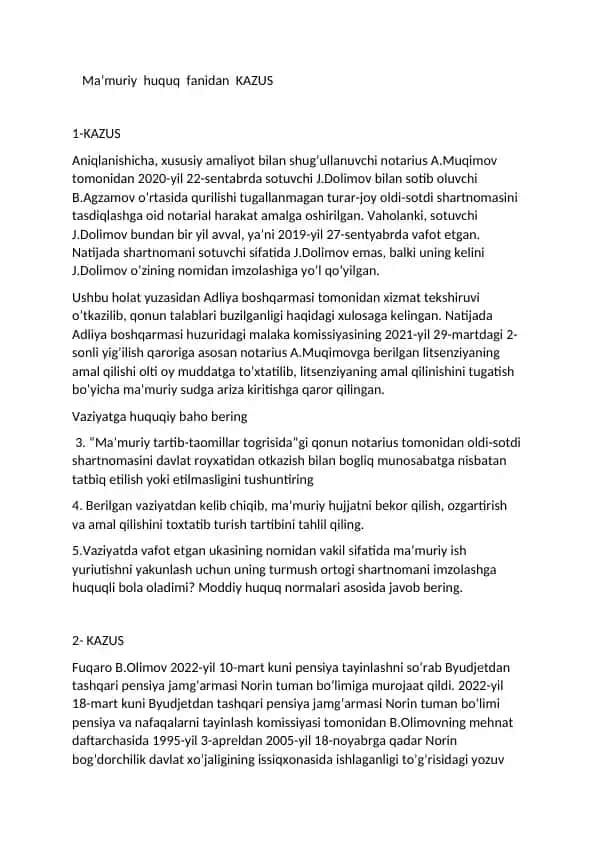 Ma'muriy huquq fanidan KAZUS

1-KAZUS

Aniqlanishicha, xususiy amaliyot bilan shug'ullanuvchi notarius A.Muqimov tomonidan 2020-yil 22-sentabrda sotuvchi J.Dolimov bilan sotib oluvchi B.Agzamov o'rtasida qurilishi tugallanmagan turar-joy oldi-sotdi shartnomasini tasdiqlashga oid notarial harakat amalga oshirilgan. Vaholanki, sotuvchi J.Dolimov bundan bir yil avval, ya'ni 2019-yil 27-sentyabrda vafot etgan. Natijada shartnomani sotuvchi sifatida J.Dolimov emas, balki uning kelini J.Dolimov o'zining nomidan imzolashiga yo'l qo'yilgan.

Ushbu holat yuzasidan Adliya boshqarmasi tomonidan xizmat tekshiruvi o'tkazilib, qonun talablari buzilganligi haqidagi xulosaga kelingan. Natijada Adliya boshqarmasi huzuridagi malaka komissiyasining 2021-yil 29-martdagi 2-sonli yig'ilish qaroriga asosan notarius A.Muqimovga berilgan litsenziyaning amal qilishi olti oy muddatga to'xtatilib, litsenziyaning amal qilinishini tugatish bo'yicha ma'muriy sudga ariza kiritishga qaror qilingan.

Vaziyatga huquqiy baho bering

3. "Ma'muriy tartib-taomillar togrisida"gi qonun notarius tomonidan oldi-sotdi shartnomasini davlat royxatidan otkazish bilan bogliq munosabatga nisbatan tatbiq etilish yoki etilmasligini tushuntiring

4. Berilgan vaziyatdan kelib chiqib, ma'muriy hujjatni bekor qilish, ozgartirish va amal qilishini toxtatib turish tartibini tahlil qiling.

5.Vaziyatda vafot etgan ukasining nomidan vakil sifatida ma'muriy ish yuriutishni yakunlash uchun uning turmush ortogi shartnomani imzolashga huquqli bola oladimi? Moddiy huquq normalari asosida javob bering.

2- KAZUS

Fuqaro B.Olimov 2022-yil 10-mart kuni pensiya tayinlashni so'rab Byudjetdan tashqari pensiya jamg'armasi Norin tuman bo'limiga murojaat qildi. 2022-yil 18-mart kuni Byudjetdan tashqari pensiya jamg'armasi Norin tuman bo'limi pensiya va nafaqalarni tayinlash komissiyasi tomonidan B.Olimovning mehnat daftarchasida 1995-yil 3-apreldan 2005-yil 18-noyabrga qadar Norin bog'dorchilik davlat xo'jaligining issiqxonasida ishlaganligi to'g'risidagi yozuv